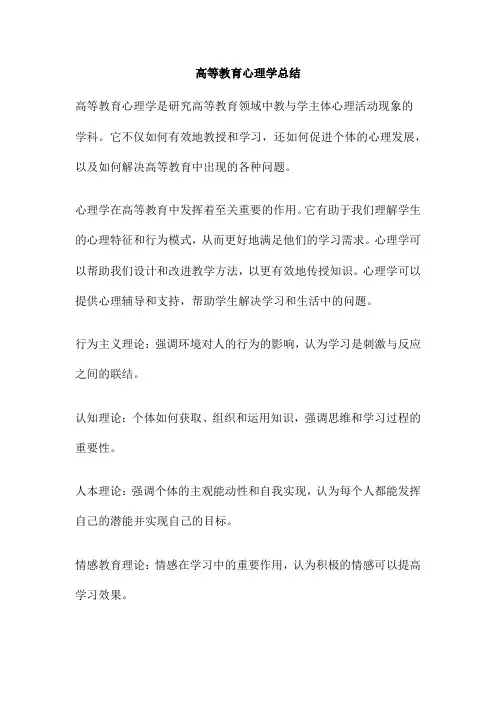 高等教育心理学总结

高等教育心理学是研究高等教育领域中教与学主体心理活动现象的学科。它不仅如何有效地教授和学习，还如何促进个体的心理发展，以及如何解决高等教育中出现的各种问题。

心理学在高等教育中发挥着至关重要的作用。它有助于我们理解学生的心理特征和行为模式，从而更好地满足他们的学习需求。心理学可以帮助我们设计和改进教学方法，以更有效地传授知识。心理学可以提供心理辅导和支持，帮助学生解决学习和生活中的问题。

行为主义理论：强调环境对人的行为的影响，认为学习是刺激与反应之间的联结。

认知理论：个体如何获取、组织和运用知识，强调思维和学习过程的重要性。

人本理论：强调个体的主观能动性和自我实现，认为每个人都能发挥自己的潜能并实现自己的目标。

情感教育理论：情感在学习中的重要作用，认为积极的情感可以提高学习效果。